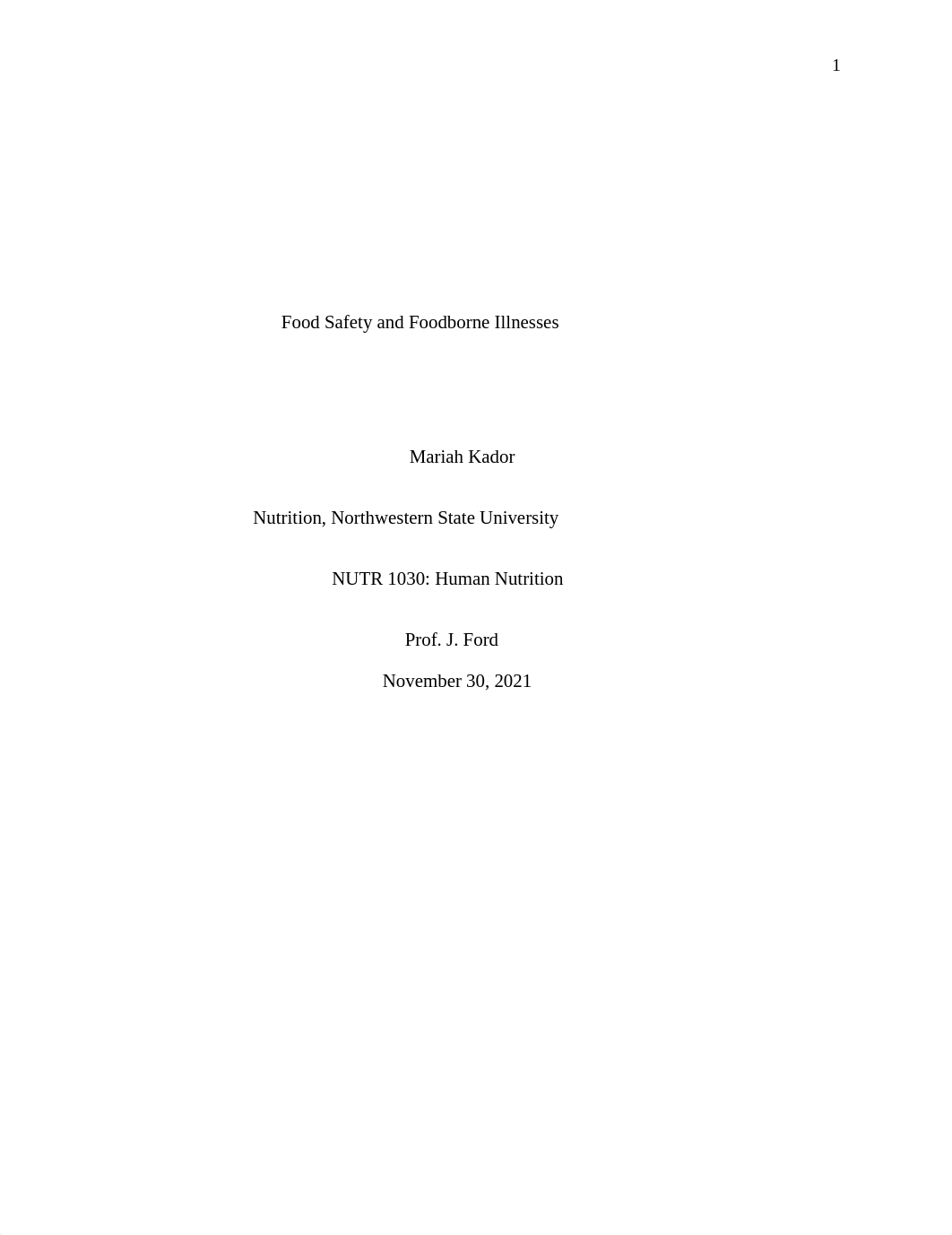 1

Food Safety and Foodborne Illnesses

Mariah Kador

Nutrition, Northwestern State University

NUTR 1030: Human Nutrition

Prof. J. Ford

November 30, 2021